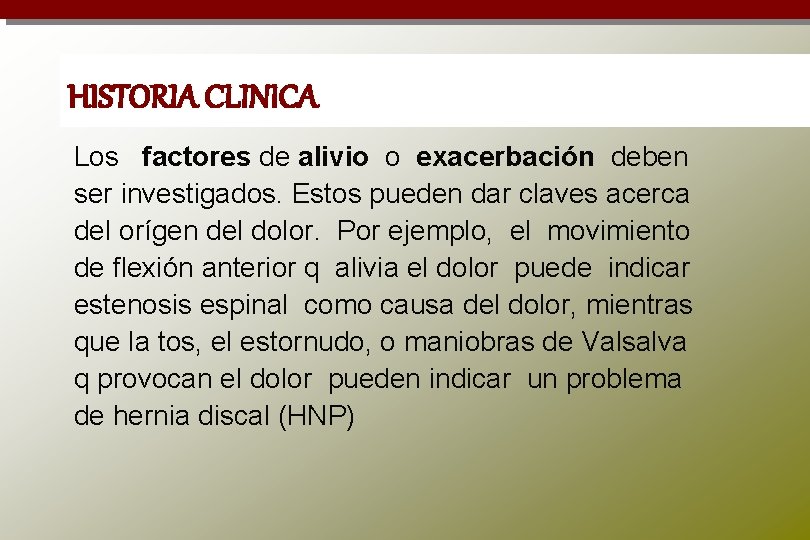 HISTORIA CLINICA

Los factores de alivio o exacerbación deben ser investigados. Estos pueden dar claves acerca del orígen del dolor. Por ejemplo, el movimiento de flexión anterior q alivia el dolor puede indicar estenosis espinal como causa del dolor, mientras que la tos, el estornudo, o maniobras de Valsalva q provocan el dolor pueden indicar un problema de hernia discal (HNP)